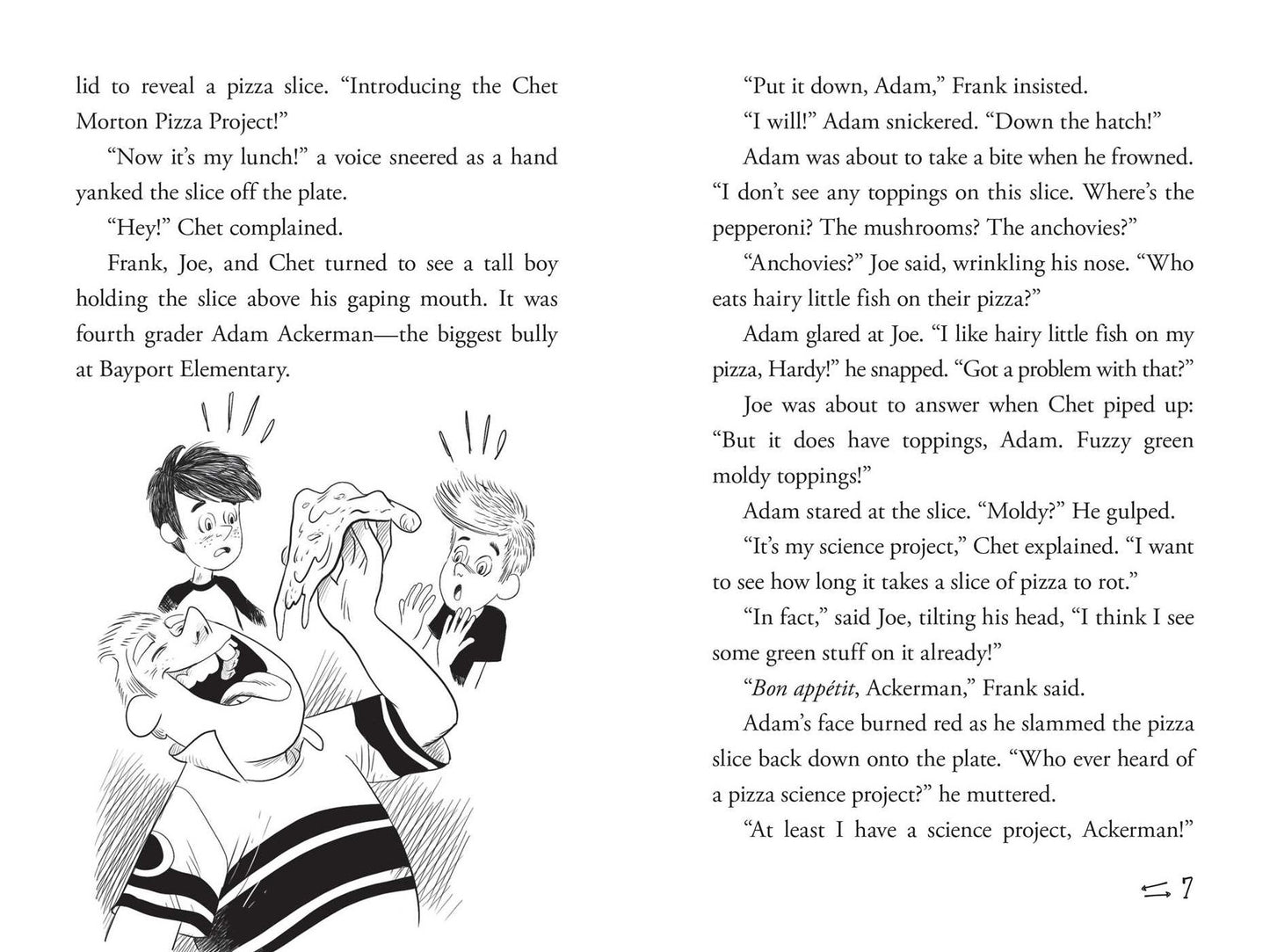 lid to reveal a pizza slice. "Introducing the Chet Morton Pizza Project!"

"Now it's my lunch!" a voice sneered as a hand yanked the slice off the plate.

"Hey!" Chet complained.

Frank, Joe, and Chet turned to see a tall boy holding the slice above his gaping mouth. It was fourth grader Adam Ackerman—the biggest bully at Bayport Elementary.

"Put it down, Adam," Frank insisted.

"I will!" Adam snickered. "Down the hatch!"

Adam was about to take a bite when he frowned. "I don't see any toppings on this slice. Where's the pepperoni? The mushrooms? The anchovies?"

"Anchovies?" Joe said, wrinkling his nose. "Who eats hairy little fish on their pizza?"

Adam glared at Joe. "I like hairy little fish on my pizza, Hardy!" he snapped. "Got a problem with that?"

Joe was about to answer when Chet piped up: "But it does have toppings, Adam. Fuzzy green moldy toppings!"

Adam stared at the slice. "Moldy?" He gulped.

"It's my science project," Chet explained. "I want to see how long it takes a slice of pizza to rot."

"In fact," said Joe, tilting his head, "I think I see some green stuff on it already!"

"Bon appétit, Ackerman," Frank said.

Adam's face burned red as he slammed the pizza slice back down onto the plate. "Who ever heard of a pizza science project?" he muttered.

"At least I have a science project, Ackerman!"

7